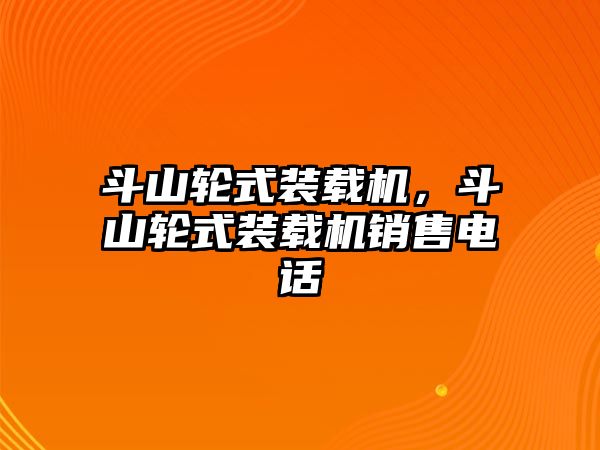 斗山轮式装载机，斗山轮式装载机销售电话